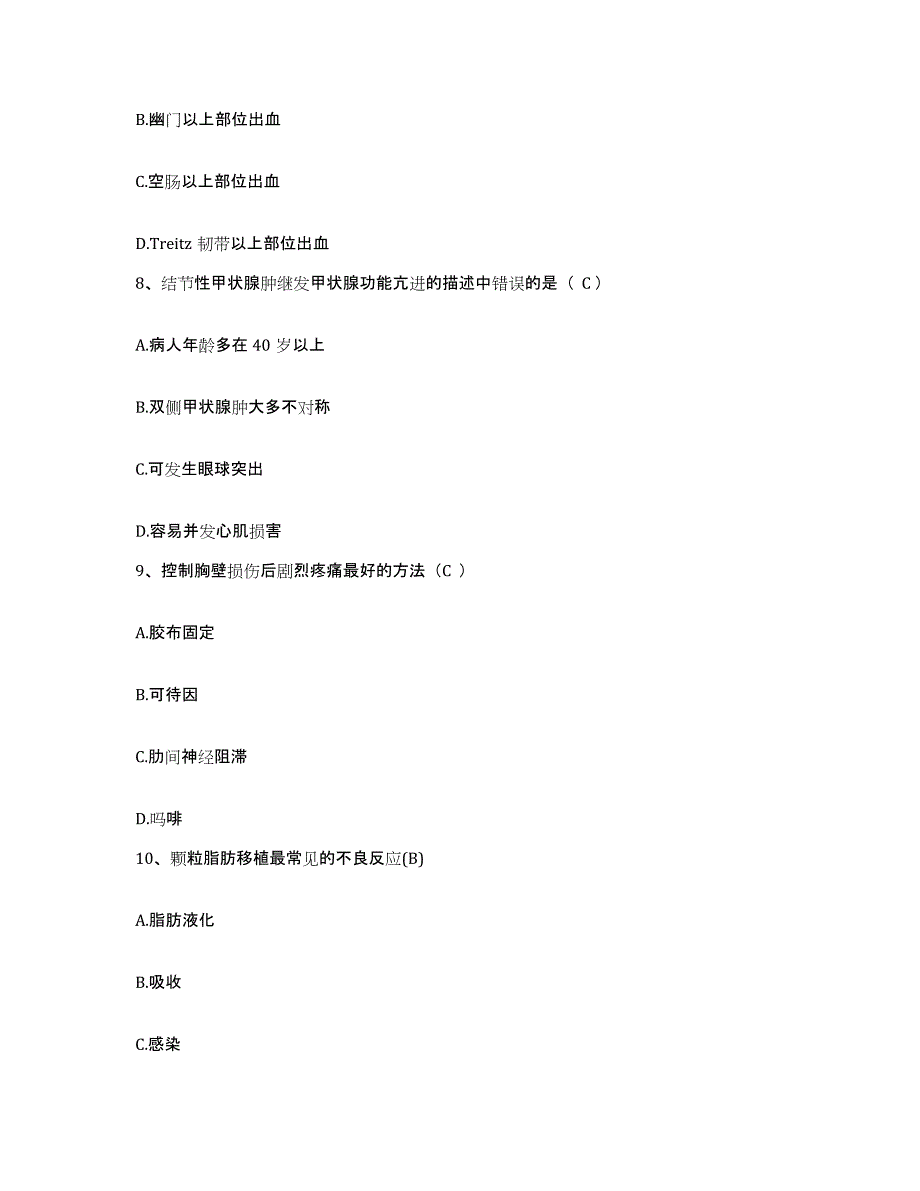 B.幽门以上部位出血

C.空肠以上部位出血

D.Treitz 韧带以上部位出血

8、结节性甲状腺肿继发甲状腺功能亢进的描述中错误的是（ C ）

A.病人年龄多在 40 岁以上

B.双侧甲状腺肿大多不对称

C.可发生眼球突出

D.容易并发心肌损害

9、控制胸壁损伤后剧烈疼痛最好的方法（C ）

A.胶布固定

B.可待因

C.肋间神经阻滞

D.吗啡

10、颗粒脂肪移植最常见的不良反应(B)

A.脂肪液化

B.吸收

C.感染